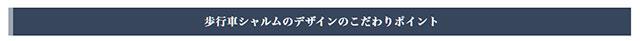 歩行車シャルムのデザインのこだわりポイント